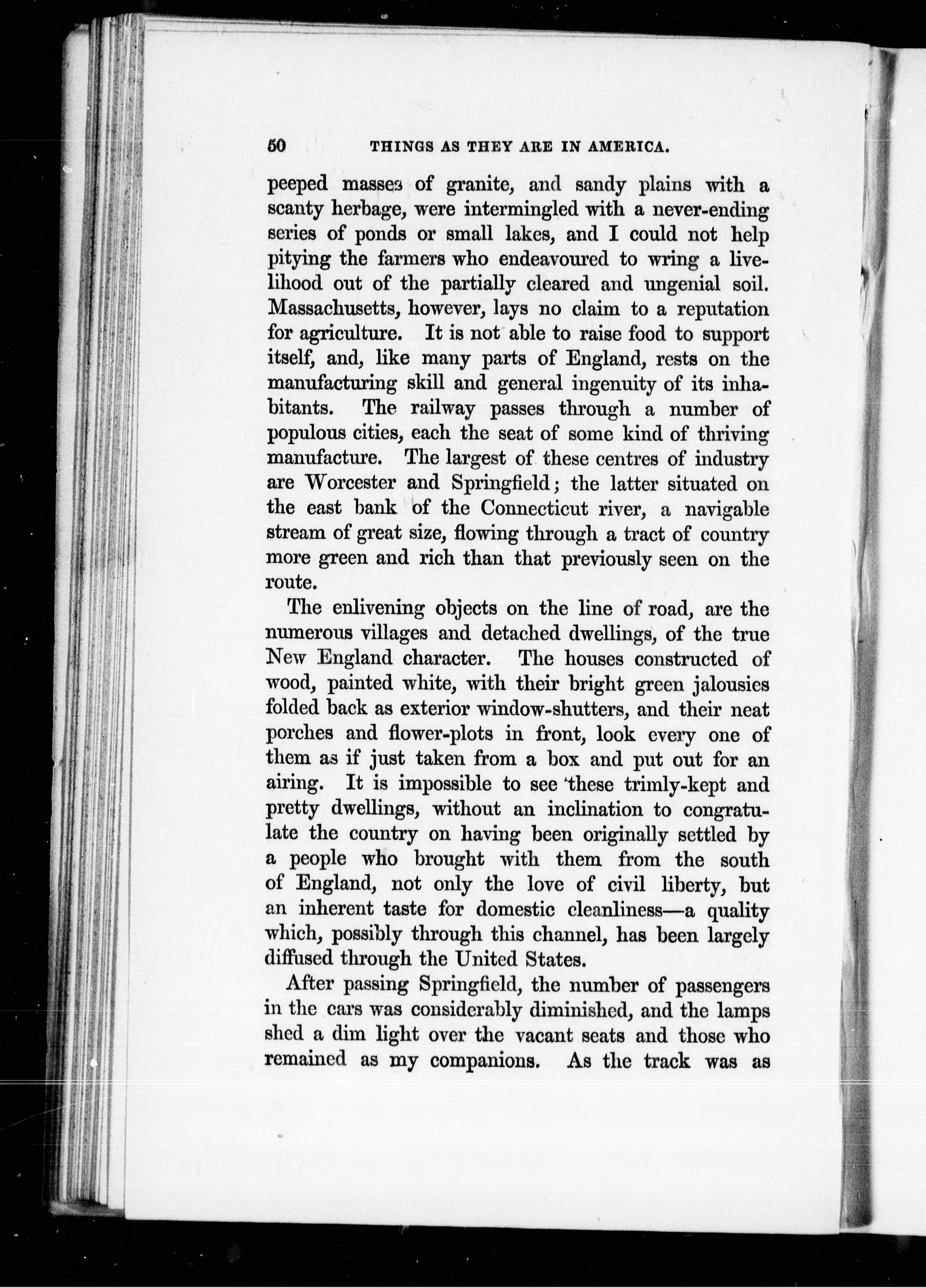 50 THINGS AS THEY ARE IN AMERICA.

peeped masses of granite, and sandy plains with a scanty herbage, were intermingled with a never-ending series of ponds or small lakes, and I could not help pitying the farmers who endeavoured to wring a livelihood out of the partially cleared and ungenial soil. Massachusetts, however, lays no claim to a reputation for agriculture. It is not able to raise food to support itself, and, like many parts of England, rests on the manufacturing skill and general ingenuity of its inhabitants. The railway passes through a number of populous cities, each the seat of some kind of thriving manufacture. The largest of these centres of industry are Worcester and Springfield; the latter situated on the east bank of the Connecticut river, a navigable stream of great size, flowing through a tract of country more green and rich than that previously seen on the route.

The enlivening objects on the line of road, are the numerous villages and detached dwellings, of the true New England character. The houses constructed of wood, painted white, with their bright green jalousies folded back as exterior window-shutters, and their neat porches and flower-plots in front, look every one of them as if just taken from a box and put out for an airing. It is impossible to see these trimly-kept and pretty dwellings, without an inclination to congratulate the country on having been originally settled by a people who brought with them from the south of England, not only the love of civil liberty, but an inherent taste for domestic cleanliness—a quality which, possibly through this channel, has been largely diffused through the United States.

After passing Springfield, the number of passengers in the cars was considerably diminished, and the lamps shed a dim light over the vacant seats and those who remained as my companions. As the track was as